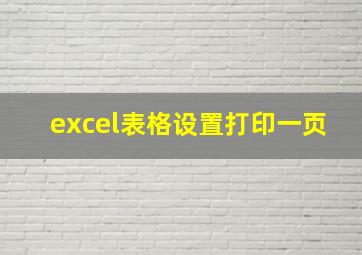 excel表格设置打印一页